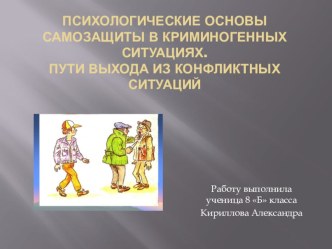 ПСИХОЛОГИЧЕСКИЕ ОСНОВЫ САМОЗАЩИТЫ В КРИМИНОГЕННЫХ СИТУАЦИЯХ.
ПУТИ ВЫХОДА ИЗ КОНФЛИКТНЫХ СИТУАЦИЙ

Работу выполнила ученица 8 «Б» класса Кириллова Александра